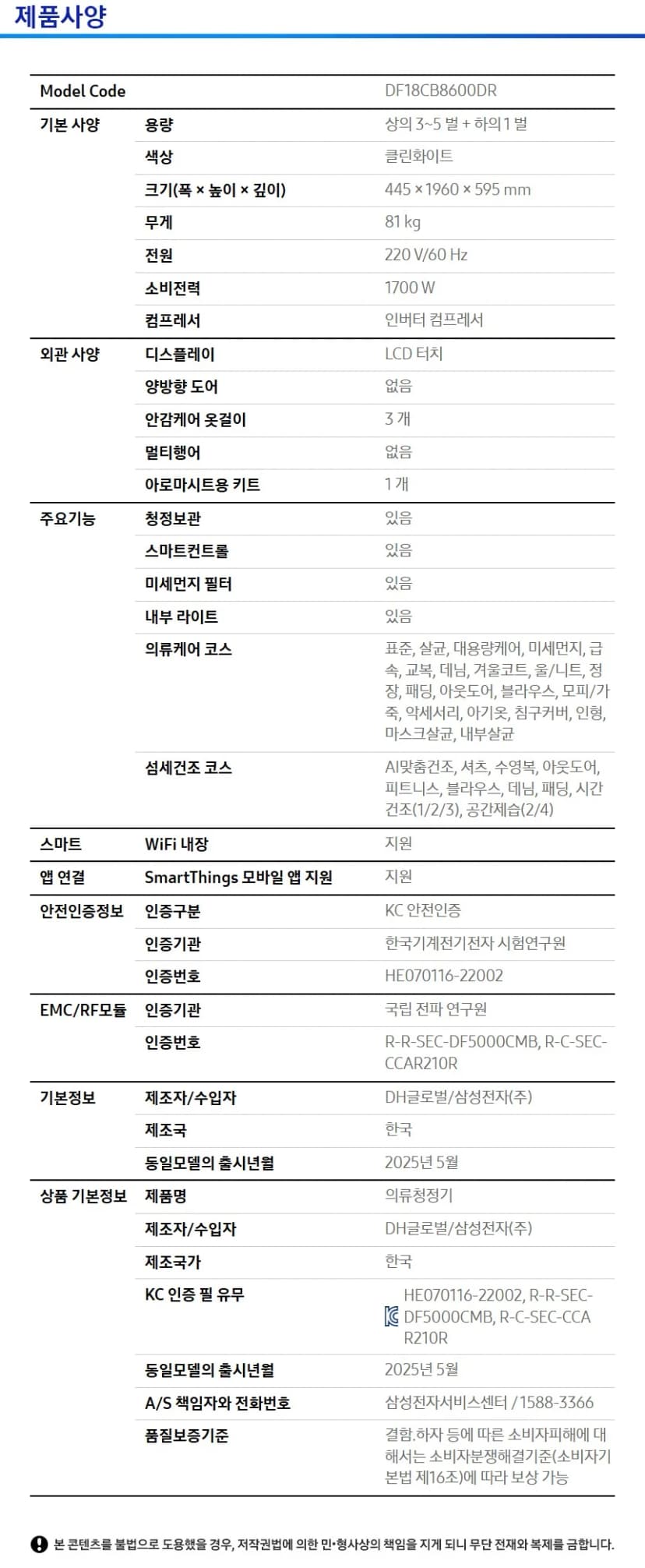 제품사양

| Model Code | | DF18CB8600DR |
|---|---|---|
| 기본 사양 | 용량 | 상의 3~5 벌 + 하의 1 벌 |
| | 색상 | 클린화이트 |
| | 크기(폭 × 높이 × 깊이) | 445 × 1960 × 595 mm |
| | 무게 | 81 kg |
| | 전원 | 220 V/60 Hz |
| | 소비전력 | 1700 W |
| | 컴프레서 | 인버터 컴프레서 |
| 외관 사양 | 디스플레이 | LCD 터치 |
| | 양방향 도어 | 없음 |
| | 안감케어 옷걸이 | 3 개 |
| | 멀티행어 | 없음 |
| | 아로마시트용 키트 | 1 개 |
| 주요기능 | 청정보관 | 있음 |
| | 스마트컨트롤 | 있음 |
| | 미세먼지 필터 | 있음 |
| | 내부 라이트 | 있음 |
| | 의류케어 코스 | 표준, 살균, 대용량케어, 미세먼지, 급속, 교복, 데님, 겨울코트, 울/니트, 정장, 패딩, 아웃도어, 블라우스, 모피/가죽, 악세서리, 아기옷, 침구커버, 인형, 마스크살균, 내부살균 |
| | 섬세건조 코스 | AI맞춤건조, 셔츠, 수영복, 아웃도어, 피트니스, 블라우스, 데님, 패딩, 시간건조(1/2/3), 공간제습(2/4) |
| 스마트 | WiFi 내장 | 지원 |
| 앱 연결 | SmartThings 모바일 앱 지원 | 지원 |
| 안전인증정보 | 인증구분 | KC 안전인증 |
| | 인증기관 | 한국기계전기전자 시험연구원 |
| | 인증번호 | HE070116-22002 |
| EMC/RF모듈 | 인증기관 | 국립 전파 연구원 |
| | 인증번호 | R-R-SEC-DF5000CMB, R-C-SEC-CCAR210R |
| 기본정보 | 제조자/수입자 | DH글로벌/삼성전자(주) |
| | 제조국 | 한국 |
| | 동일모델의 출시년월 | 2025년 5월 |
| 상품 기본정보 | 제품명 | 의류청정기 |
| | 제조자/수입자 | DH글로벌/삼성전자(주) |
| | 제조국가 | 한국 |
| | KC 인증 필 유무 | HE070116-22002, R-R-SEC-DF5000CMB, R-C-SEC-CCAR210R |
| | 동일모델의 출시년월 | 2025년 5월 |
| | A/S 책임자와 전화번호 | 삼성전자서비스센터 / 1588-3366 |
| | 품질보증기준 | 결함.하자 등에 따른 소비자피해에 대해서는 소비자분쟁해결기준(소비자기본법 제16조)에 따라 보상 가능 |

본 콘텐츠를 불법으로 도용했을 경우, 저작권법에 의한 민•형사상의 책임을 지게 되니 무단 전재와 복제를 금합니다.